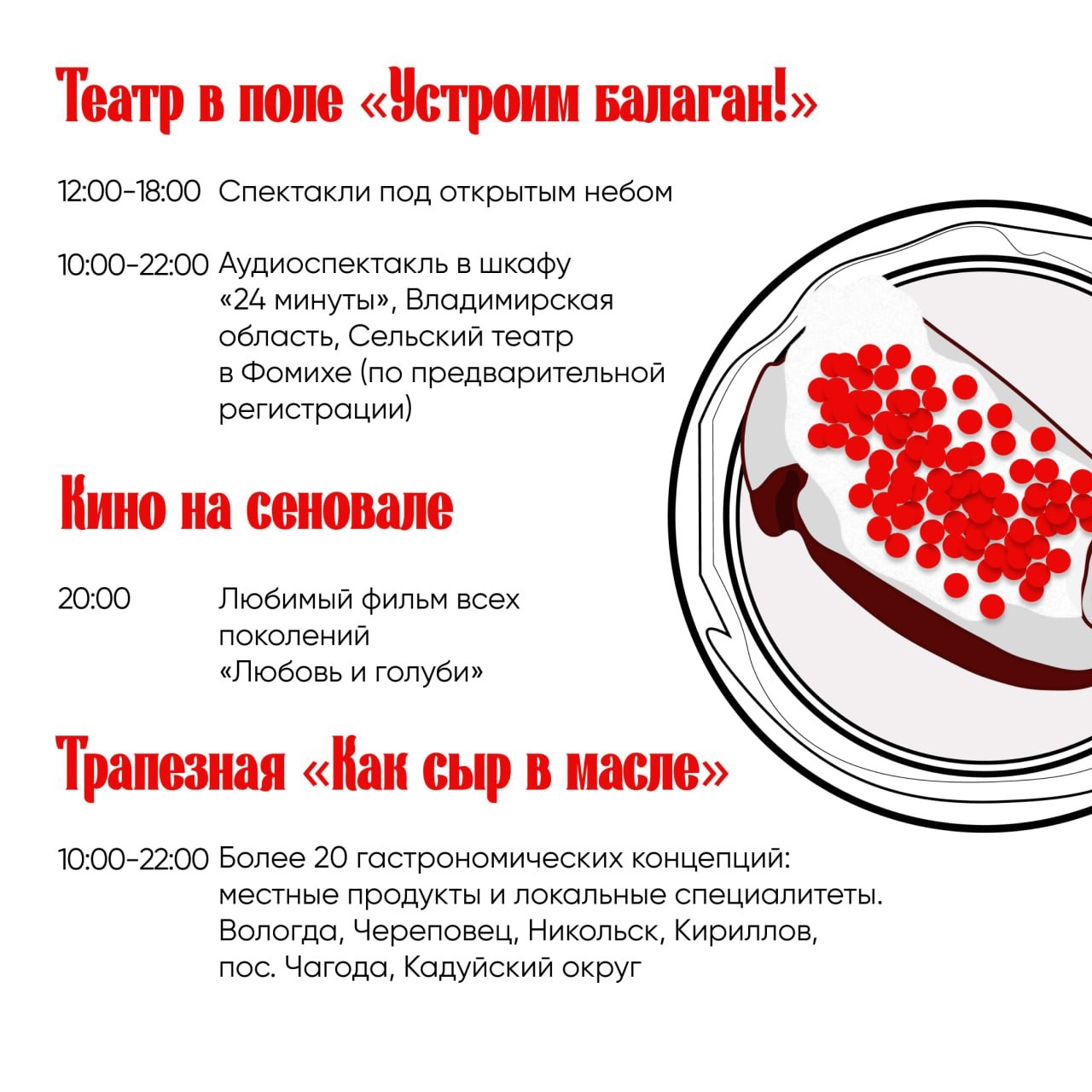 Театр в поле «Устроим балаган!»

12:00-18:00 Спектакли под открытым небом

10:00-22:00 Аудиоспектакль в шкафу «24 минуты», Владимирская область, Сельский театр в Фомихе (по предварительной регистрации)

Кино на сеновале

20:00 Любимый фильм всех поколений «Любовь и голуби»

Трапезная «Как сыр в масле»

10:00-22:00 Более 20 гастрономических концепций: местные продукты и локальные специалитеты. Вологда, Череповец, Никольск, Кириллов, пос. Чагода, Кадуйский округ